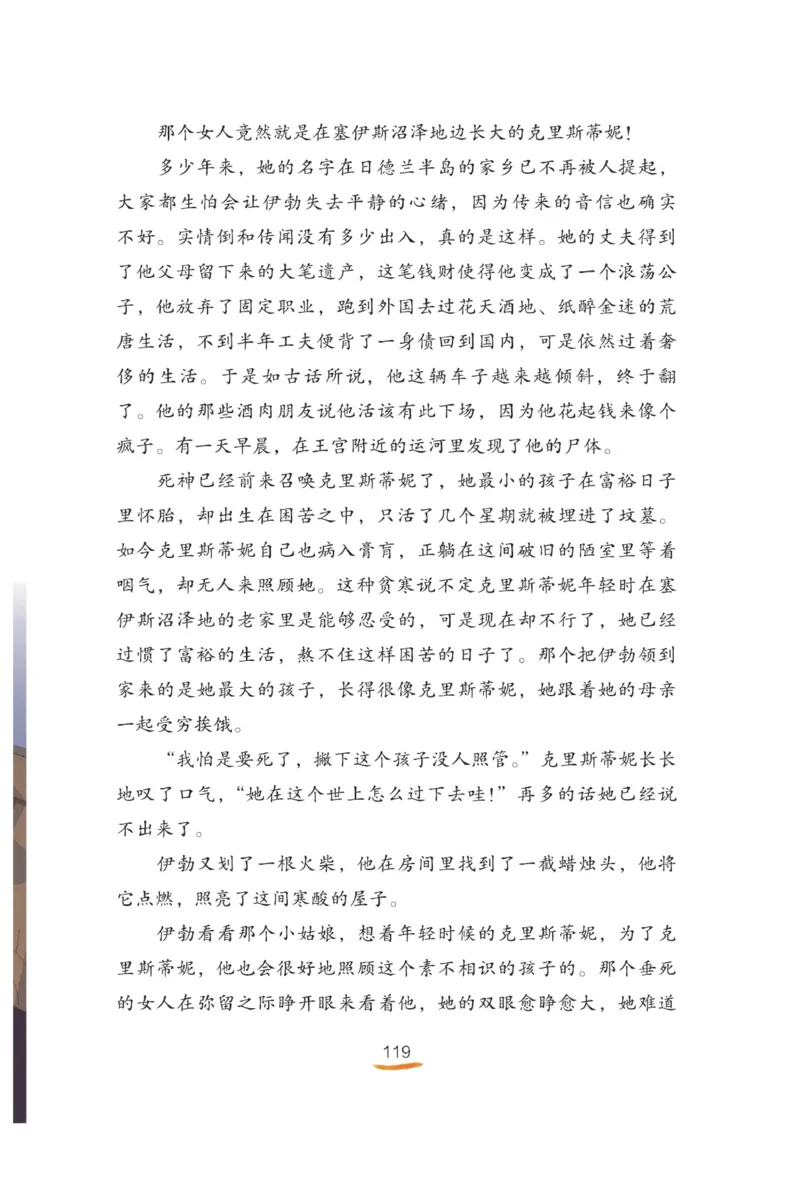 那个女人竟然就是在塞伊斯沼泽地边长大的克里斯蒂妮！

多少年来，她的名字在日德兰半岛的家乡已不再被人提起，大家都生怕会让伊勃失去平静的心绪，因为传来的音信也确实不好。实情倒和传闻没有多少出入，真的是这样。她的丈夫得到了他父母留下来的大笔遗产，这笔钱财使得他变成了一个浪荡公子，他放弃了固定职业，跑到外国去过花天酒地、纸醉金迷的荒唐生活，不到半年工夫便背了一身债回到国内，可是依然过着奢侈的生活。于是如古话所说，他这辆车子越来越倾斜，终于翻了。他的那些酒肉朋友说他活该有此下场，因为他花起钱来像个疯子。有一天早晨，在王宫附近的运河里发现了他的尸体。

死神已经前来召唤克里斯蒂妮了，她最小的孩子在富裕日子里怀胎，却出生在困苦之中，只活了几个星期就被埋进了坟墓。如今克里斯蒂妮自己也病入膏肓，正躺在这间破旧的陋室里等着咽气，却无人来照顾她。这种贫寒说不定克里斯蒂妮年轻时在塞伊斯沼泽地的老家里是能够忍受的，可是现在却不行了，她已经过惯了富裕的生活，熬不住这样困苦的日子了。那个把伊勃领到家来的是她最大的孩子，长得很像克里斯蒂妮，她跟着她的母亲一起受穷挨饿。

“我怕是要死了，撇下这个孩子没人照管。”克里斯蒂妮长长地叹了口气，“她在这个世上怎么过下去哇！”再多的话她已经说不出来了。

伊勃又划了一根火柴，他在房间里找到了一截蜡烛头，他将它点燃，照亮了这间寒酸的屋子。

伊勃看看那个小姑娘，想着年轻时候的克里斯蒂妮，为了克里斯蒂妮，他也会很好地照顾这个素不相识的孩子的。那个垂死的女人在弥留之际睁开眼来看着他，她的双眼愈睁愈大，她难道

119